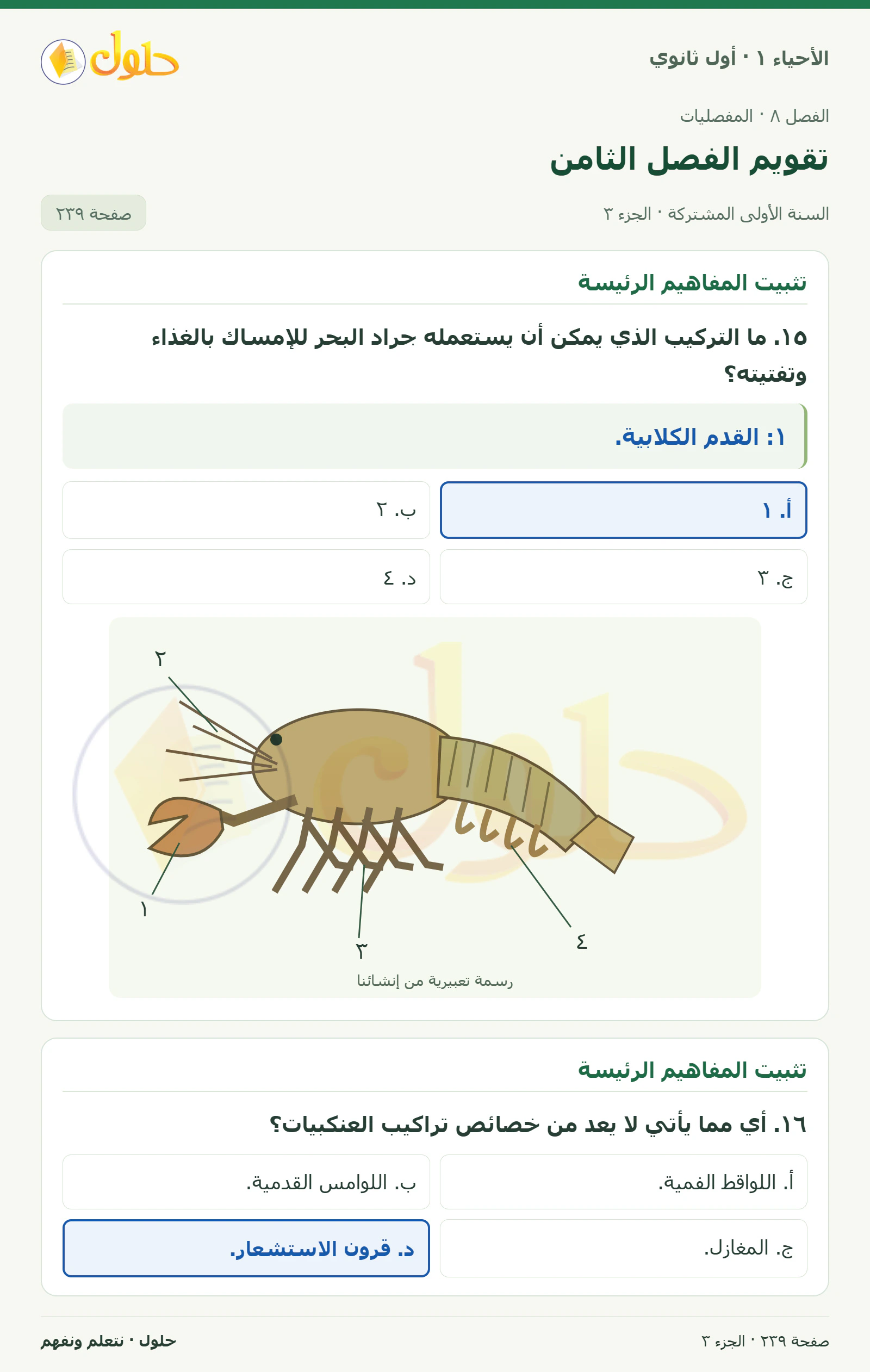 الأحياء ١ · أول ثانوي

حلول

الفصل ٨ · المفصليات

تقويم الفصل الثامن

السنة الأولى المشتركة · الجزء ٣

صفحة ٢٣٩

تثبيت المفاهيم الرئيسة

١٥. ما التركيب الذي يمكن أن يستعمله جراد البحر للإمساك بالغذاء وتفتيته؟

١: القدم الكلابية.

أ. ١

ب. ٢

ج. ٣

د. ٤

٢

١

٣

٤

رسمة تعبيرية من إنشائنا

تثبيت المفاهيم الرئيسة

١٦. أي مما يأتي لا يعد من خصائص تراكيب العنكبيات؟

أ. اللواقط الفمية.

ب. اللوامس القدمية.

ج. المغازل.

د. قرون الاستشعار.

صفحة ٢٣٩ · الجزء ٣

حلول · نتعلم ونفهم